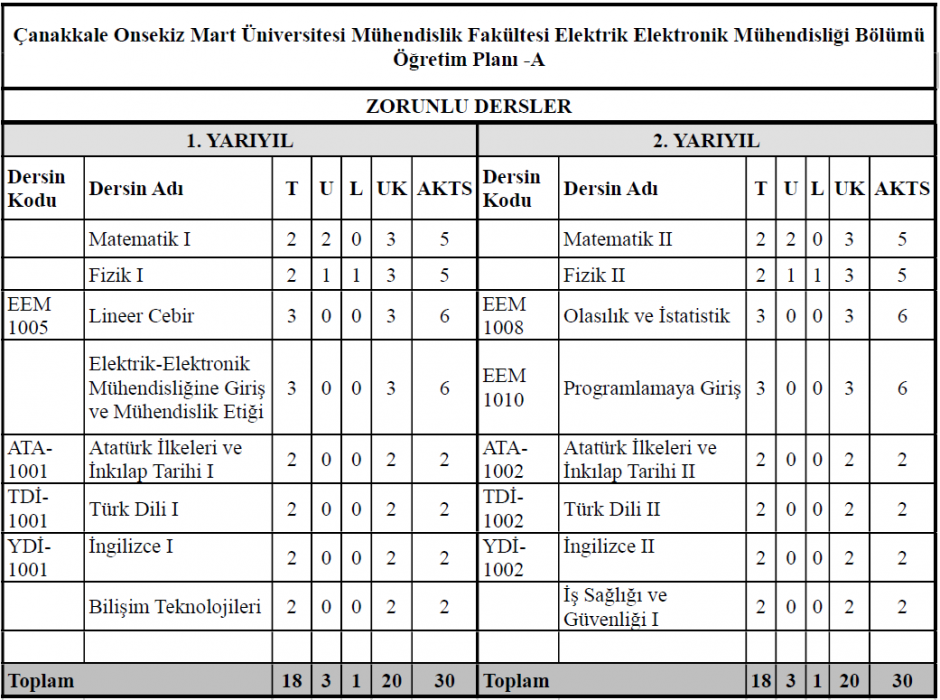 Çanakkale Onsekiz Mart Üniversitesi Mühendislik Fakültesi Elektrik Elektronik Mühendisliği Bölümü Öğretim Planı -A

ZORUNLU DERSLER

| 1. YARIYIL | | | | | | | 2. YARIYIL | | | | | | |
|---|---|---|---|---|---|---|---|---|---|---|---|---|---|
| Dersin Kodu | Dersin Adı | T | U | L | UK | AKTS | Dersin Kodu | Dersin Adı | T | U | L | UK | AKTS |
| | Matematik I | 2 | 2 | 0 | 3 | 5 | | Matematik II | 2 | 2 | 0 | 3 | 5 |
| | Fizik I | 2 | 1 | 1 | 3 | 5 | | Fizik II | 2 | 1 | 1 | 3 | 5 |
| EEM 1005 | Lineer Cebir | 3 | 0 | 0 | 3 | 6 | EEM 1008 | Olasılık ve İstatistik | 3 | 0 | 0 | 3 | 6 |
| | Elektrik-Elektronik Mühendisliğine Giriş ve Mühendislik Etiği | 3 | 0 | 0 | 3 | 6 | EEM 1010 | Programlamaya Giriş | 3 | 0 | 0 | 3 | 6 |
| ATA-1001 | Atatürk İlkeleri ve İnkılap Tarihi I | 2 | 0 | 0 | 2 | 2 | ATA-1002 | Atatürk İlkeleri ve İnkılap Tarihi II | 2 | 0 | 0 | 2 | 2 |
| TDİ-1001 | Türk Dili I | 2 | 0 | 0 | 2 | 2 | TDİ-1002 | Türk Dili II | 2 | 0 | 0 | 2 | 2 |
| YDİ-1001 | İngilizce I | 2 | 0 | 0 | 2 | 2 | YDİ-1002 | İngilizce II | 2 | 0 | 0 | 2 | 2 |
| | Bilişim Teknolojileri | 2 | 0 | 0 | 2 | 2 | | İş Sağlığı ve Güvenliği I | 2 | 0 | 0 | 2 | 2 |
| | | | | | | | | | | | | | |
| Toplam | | 18 | 3 | 1 | 20 | 30 | Toplam | | 18 | 3 | 1 | 20 | 30 |